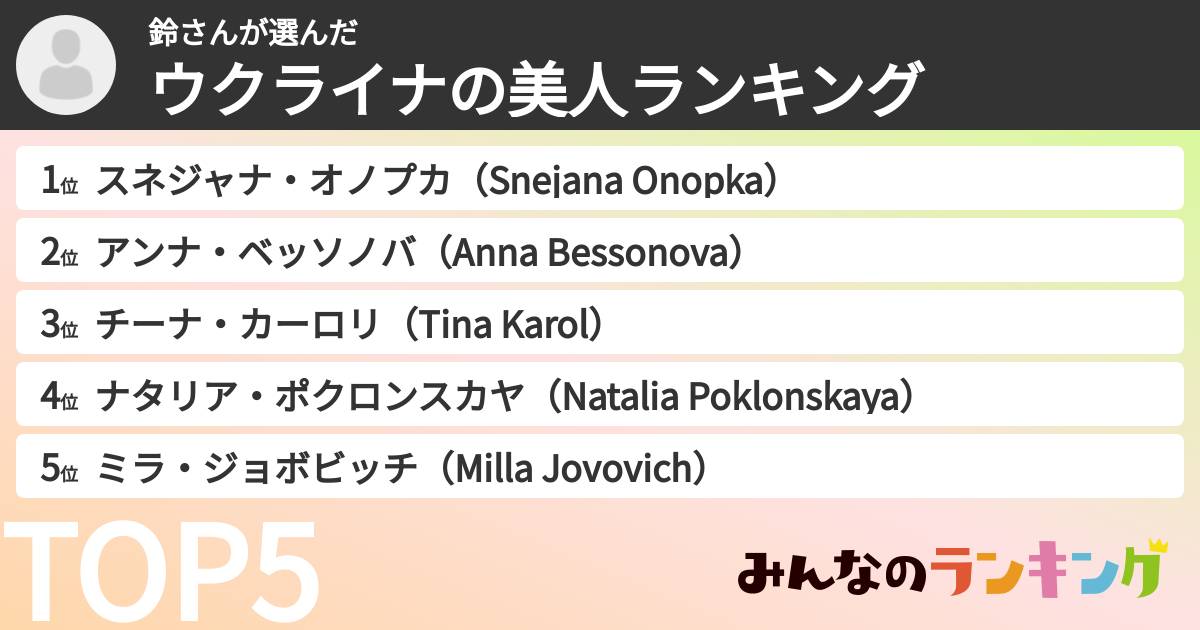 鈴さんが選んだ
ウクライナの美人ランキング

1位 スネジャナ・オノプカ（Snejana Onopka）
2位 アンナ・ベッソノバ（Anna Bessonova）
3位 チーナ・カーロリ（Tina Karol）
4位 ナタリア・ポクロンスカヤ（Natalia Poklonskaya）
5位 ミラ・ジョボビッチ（Milla Jovovich）

TOP5

みんなのランキング